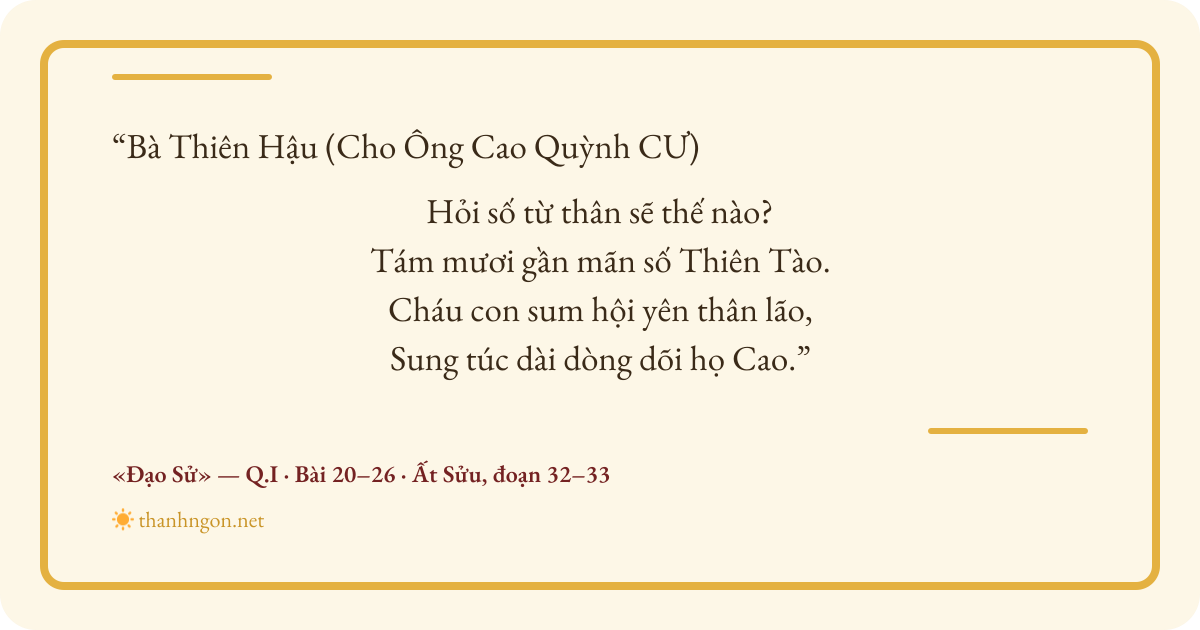 "Bà Thiên Hậu (Cho Ông Cao Quỳnh CƯ)

Hỏi số từ thân sẽ thế nào?
Tám mươi gần mãn số Thiên Tào.
Cháu con sum hội yên thân lão,
Sung túc dài dòng dõi họ Cao."

«Đạo Sử» — Q.I · Bài 20–26 · Ất Sửu, đoạn 32–33

thanhngon.net